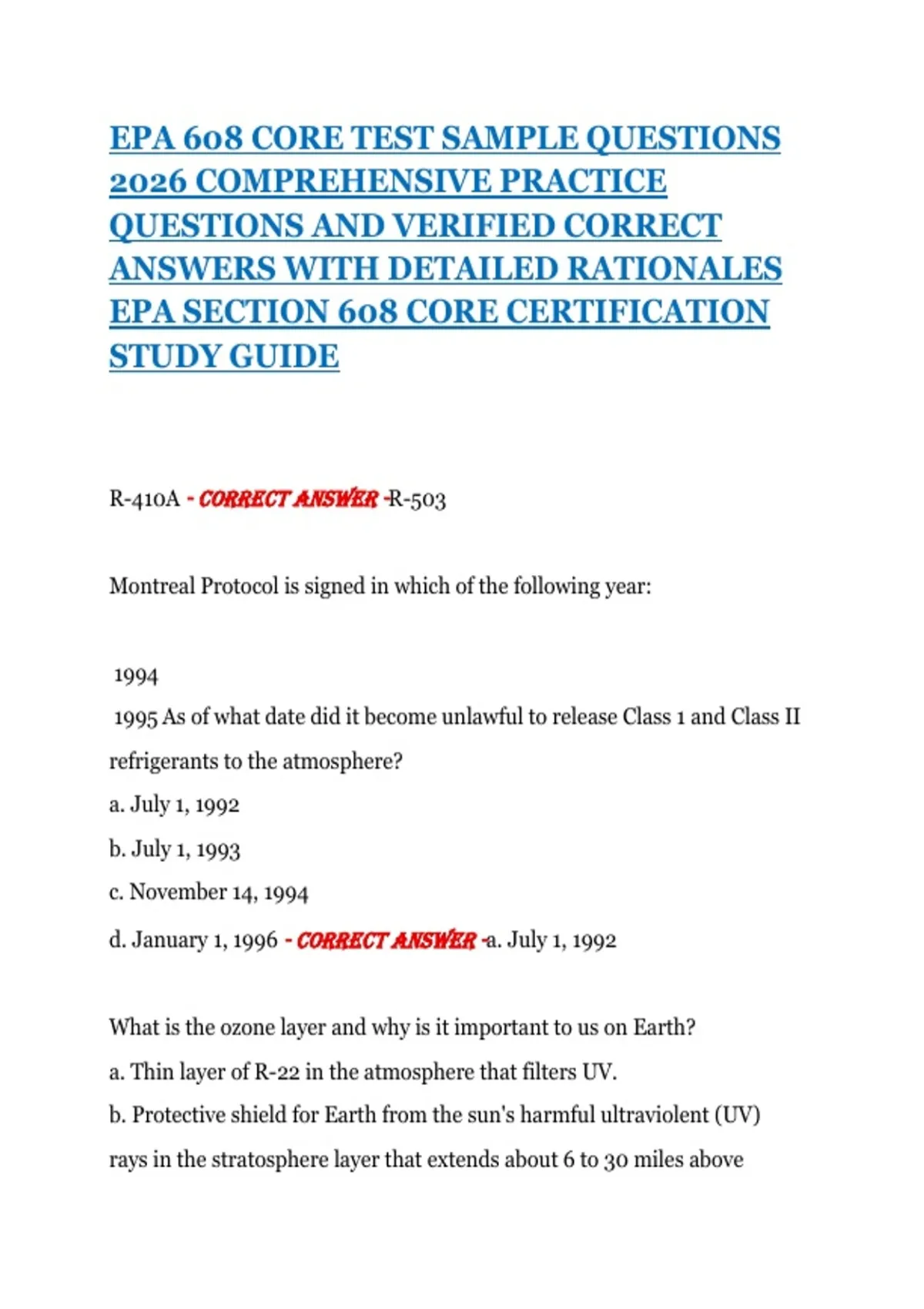 EPA 608 CORE TEST SAMPLE QUESTIONS 2026 COMPREHENSIVE PRACTICE QUESTIONS AND VERIFIED CORRECT ANSWERS WITH DETAILED RATIONALES EPA SECTION 608 CORE CERTIFICATION STUDY GUIDE

R-410A - CORRECT ANSWER -R-503

Montreal Protocol is signed in which of the following year:

1994
1995 As of what date did it become unlawful to release Class 1 and Class II refrigerants to the atmosphere?
a. July 1, 1992
b. July 1, 1993
c. November 14, 1994
d. January 1, 1996 - CORRECT ANSWER -a. July 1, 1992

What is the ozone layer and why is it important to us on Earth?
a. Thin layer of R-22 in the atmosphere that filters UV.
b. Protective shield for Earth from the sun's harmful ultraviolent (UV) rays in the stratosphere layer that extends about 6 to 30 miles above